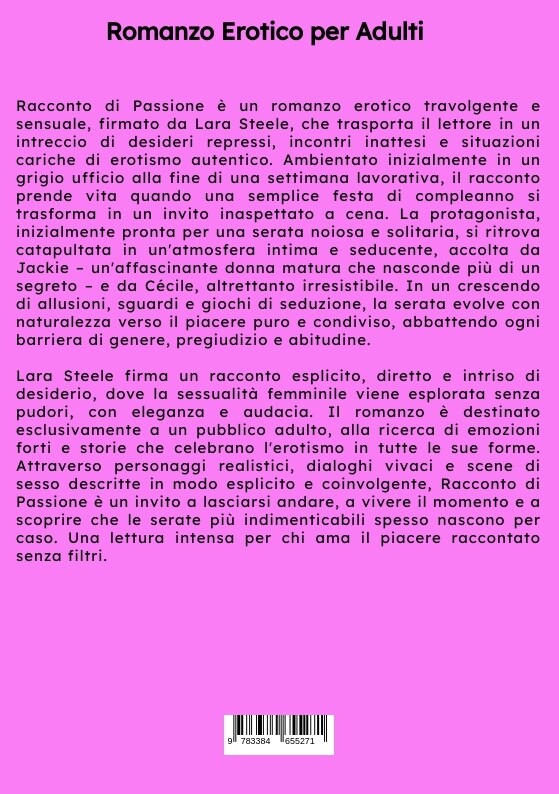 Romanzo Erotico per Adulti

Racconto di Passione è un romanzo erotico travolgente e sensuale, firmato da Lara Steele, che trasporta il lettore in un intreccio di desideri repressi, incontri inattesi e situazioni cariche di erotismo autentico. Ambientato inizialmente in un grigio ufficio alla fine di una settimana lavorativa, il racconto prende vita quando una semplice festa di compleanno si trasforma in un invito inaspettato a cena. La protagonista, inizialmente pronta per una serata noiosa e solitaria, si ritrova catapultata in un'atmosfera intima e seducente, accolta da Jackie – un'affascinante donna matura che nasconde più di un segreto – e da Cécile, altrettanto irresistibile. In un crescendo di allusioni, sguardi e giochi di seduzione, la serata evolve con naturalezza verso il piacere puro e condiviso, abbattendo ogni barriera di genere, pregiudizio e abitudine.

Lara Steele firma un racconto esplicito, diretto e intriso di desiderio, dove la sessualità femminile viene esplorata senza pudori, con eleganza e audacia. Il romanzo è destinato esclusivamente a un pubblico adulto, alla ricerca di emozioni forti e storie che celebrano l'erotismo in tutte le sue forme. Attraverso personaggi realistici, dialoghi vivaci e scene di sesso descritte in modo esplicito e coinvolgente, Racconto di Passione è un invito a lasciarsi andare, a vivere il momento e a scoprire che le serate più indimenticabili spesso nascono per caso. Una lettura intensa per chi ama il piacere raccontato senza filtri.

9 783384 655271